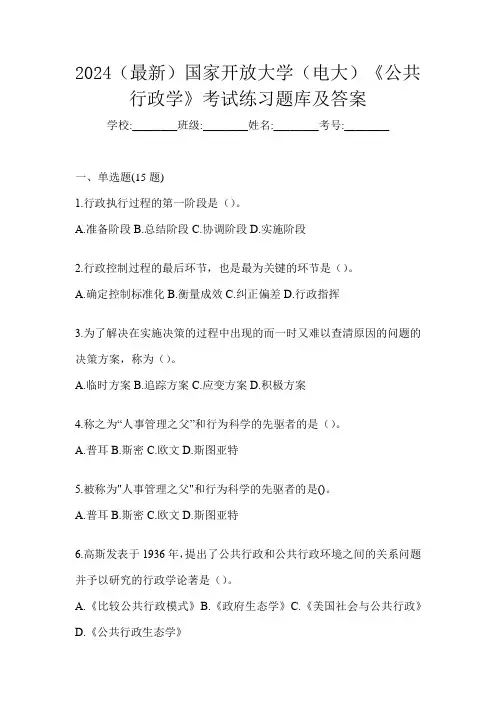 2024（最新）国家开放大学（电大）《公共行政学》考试练习题库及答案

学校:________班级:________姓名:________考号:________

一、单选题(15 题)

1.行政执行过程的第一阶段是（）。

A.准备阶段 B.总结阶段 C.协调阶段 D.实施阶段

2.行政控制过程的最后环节，也是最为关键的环节是（）。

A.确定控制标准化 B.衡量成效 C.纠正偏差 D.行政指挥

3.为了解决在实施决策的过程中出现的而一时又难以查清原因的问题的决策方案，称为（）。

A.临时方案 B.追踪方案 C.应变方案 D.积极方案

4.称之为“人事管理之父”和行为科学的先驱者的是（）。

A.普耳 B.斯密 C.欧文 D.斯图亚特

5.被称为"人事管理之父"和行为科学的先驱者的是()。

A.普耳 B.斯密 C.欧文 D.斯图亚特

6.高斯发表于 1936 年，提出了公共行政和公共行政环境之间的关系问题并予以研究的行政学论著是（）。

A.《比较公共行政模式》B.《政府生态学》C.《美国社会与公共行政》D.《公共行政生态学》